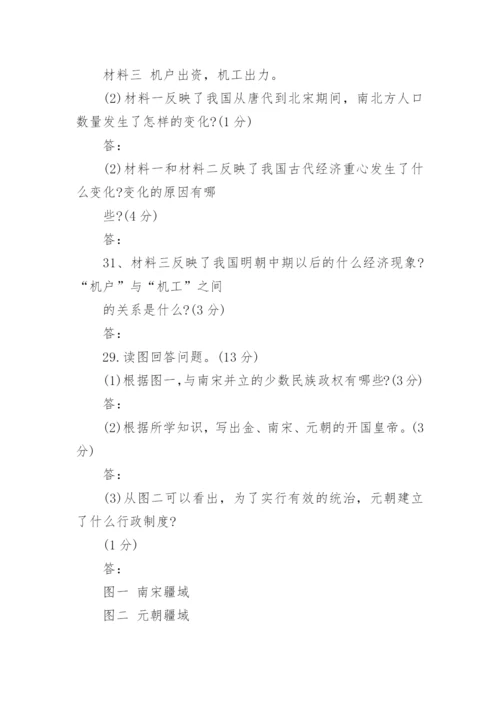 材料三 机户出资，机工出力。

(2)材料一反映了我国从唐代到北宋期间，南北方人口数量发生了怎样的变化?(1分)

答：

(2)材料一和材料二反映了我国古代经济重心发生了什么变化?变化的原因有哪

些?(4分)

答：

31、材料三反映了我国明朝中期以后的什么经济现象?“机户”与“机工”之间

的关系是什么?(3分)

答：

29.读图回答问题。(13分)

(1)根据图一,与南宋并立的少数民族政权有哪些?(3分)

答：

(2)根据所学知识，写出金、南宋、元朝的开国皇帝。(3分)

答：

(3)从图二可以看出，为了实行有效的统治，元朝建立了什么行政制度?

(1分)

答：

图一 南宋疆域

图二 元朝疆域